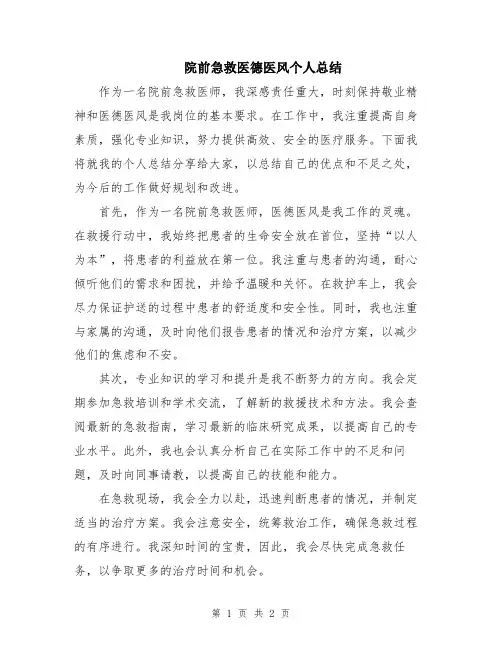 院前急救医德医风个人总结

作为一名院前急救医师，我深感责任重大，时刻保持敬业精神和医德医风是我岗位的基本要求。在工作中，我注重提高自身素质，强化专业知识，努力提供高效、安全的医疗服务。下面我将就我的个人总结分享给大家，以总结自己的优点和不足之处，为今后的工作做好规划和改进。

首先，作为一名院前急救医师，医德医风是我工作的灵魂。在救援行动中，我始终把患者的生命安全放在首位，坚持“以人为本”，将患者的利益放在第一位。我注重与患者的沟通，耐心倾听他们的需求和困扰，并给予温暖和关怀。在救护车上，我会尽力保证护送的过程中患者的舒适度和安全性。同时，我也注重与家属的沟通，及时向他们报告患者的情况和治疗方案，以减少他们的焦虑和不安。

其次，专业知识的学习和提升是我不断努力的方向。我会定期参加急救培训和学术交流，了解新的救援技术和方法。我会查阅最新的急救指南，学习最新的临床研究成果，以提高自己的专业水平。此外，我也会认真分析自己在实际工作中的不足和问题，及时向同事请教，以提高自己的技能和能力。

在急救现场，我会全力以赴，迅速判断患者的情况，并制定适当的治疗方案。我会注意安全，统筹救治工作，确保急救过程的有序进行。我深知时间的宝贵，因此，我会尽快完成急救任务，以争取更多的治疗时间和机会。

第 1 页 共 2 页